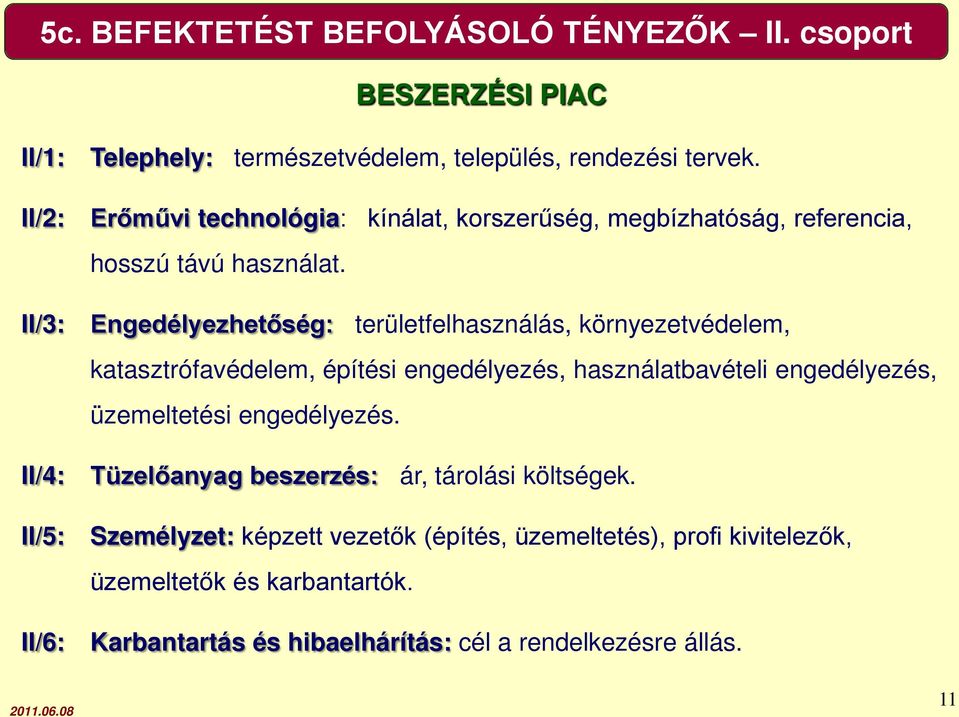 5c. BEFEKTETÉST BEFOLYÁSOLÓ TÉNYEZŐK – II. csoport

BESZERZÉSI PIAC

II/1: Telephely: természetvédelem, település, rendezési tervek.

II/2: Erőművi technológia: kínálat, korszerűség, megbízhatóság, referencia, hosszú távú használat.

II/3: Engedélyezhetőség: területfelhasználás, környezetvédelem, katasztrófavédelem, építési engedélyezés, használatbavételi engedélyezés, üzemeltetési engedélyezés.

II/4: Tüzelőanyag beszerzés: ár, tárolási költségek.

II/5: Személyzet: képzett vezetők (építés, üzemeltetés), profi kivitelezők, üzemeltetők és karbantartók.

II/6: Karbantartás és hibaelhárítás: cél a rendelkezésre állás.

2011.06.08

11